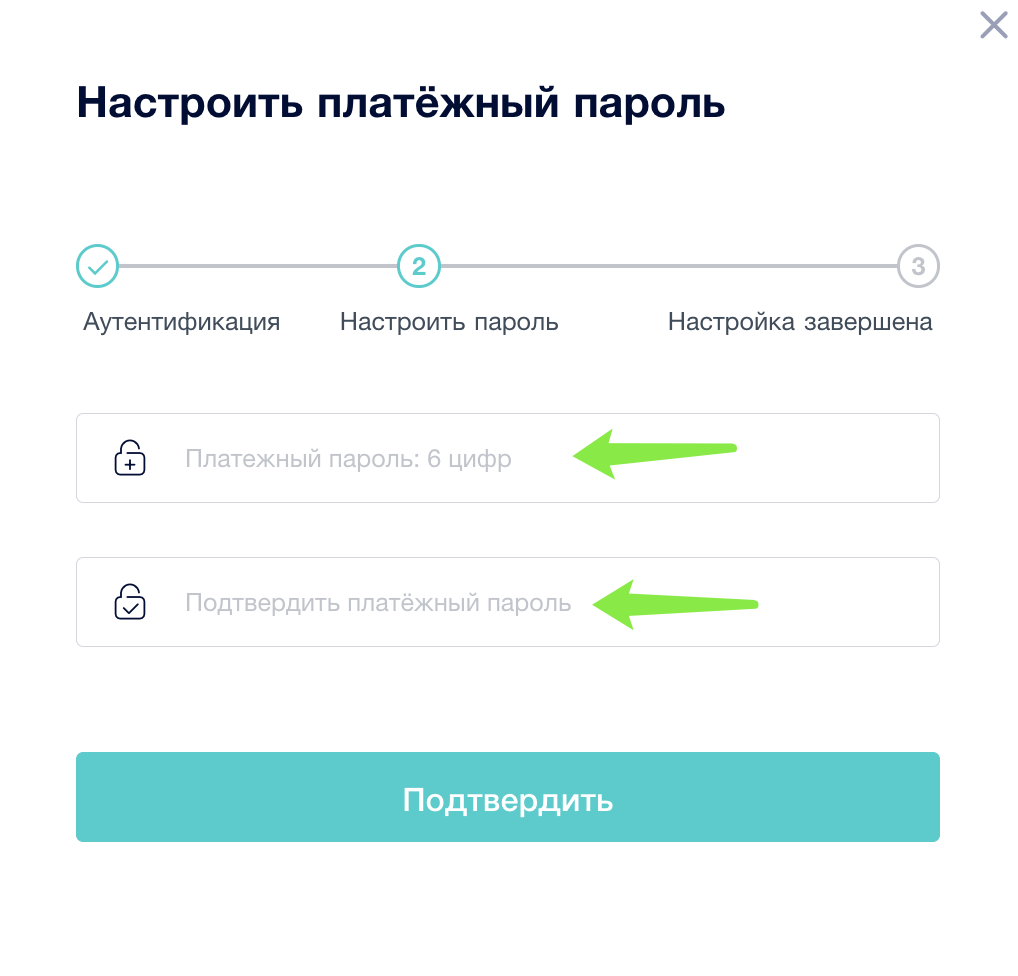 Настроить платёжный пароль

2

3

Аутентификация

Настроить пароль

Настройка завершена

Платежный пароль: 6 цифр

Подтвердить платёжный пароль

Подтвердить